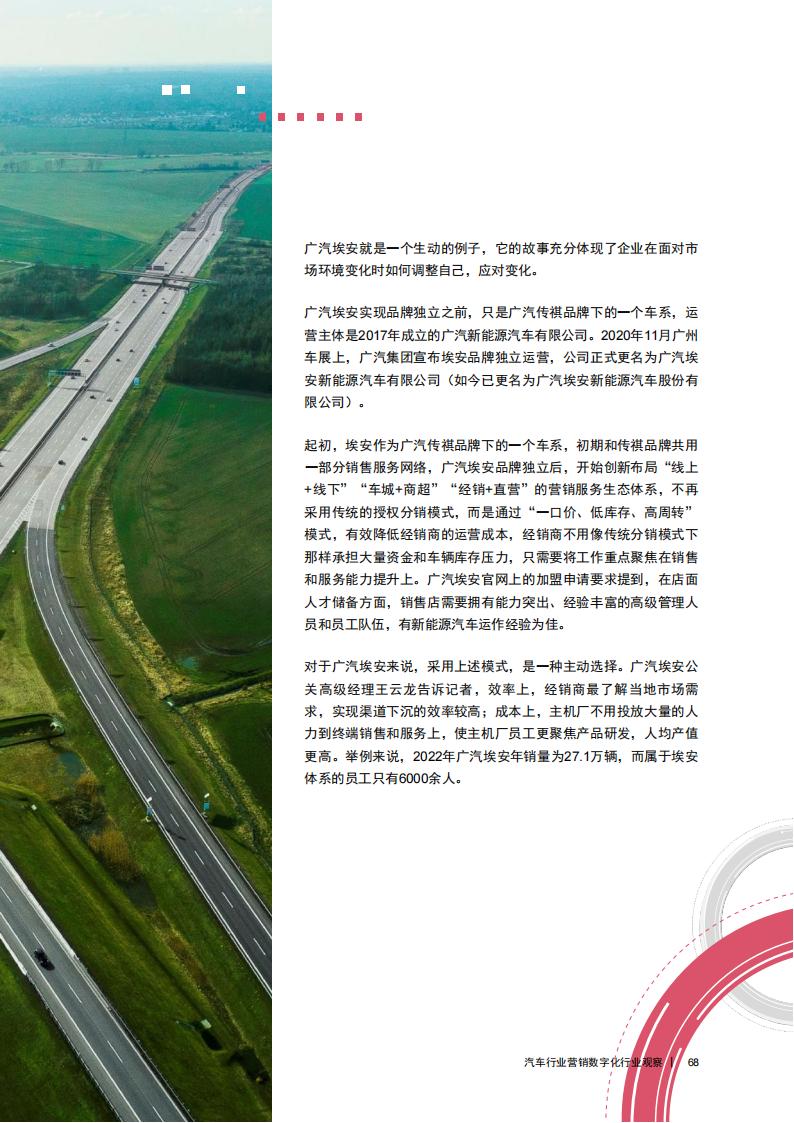 广汽埃安就是一个生动的例子，它的故事充分体现了企业在面对市场环境变化时如何调整自己，应对变化。

广汽埃安实现品牌独立之前，只是广汽传祺品牌下的一个车系，运营主体是2017年成立的广汽新能源汽车有限公司。2020年11月广州车展上，广汽集团宣布埃安品牌独立运营，公司正式更名为广汽埃安新能源汽车有限公司（如今已更名为广汽埃安新能源汽车股份有限公司）。

起初，埃安作为广汽传祺品牌下的一个车系，初期和传祺品牌共用一部分销售服务网络，广汽埃安品牌独立后，开始创新布局“线上+线下”“车城+商超”“经销+直营”的营销服务生态体系，不再采用传统的授权分销模式，而是通过“一口价、低库存、高周转”模式，有效降低经销商的运营成本，经销商不用像传统分销模式下那样承担大量资金和车辆库存压力，只需要将工作重点聚焦在销售和服务能力提升上。广汽埃安官网上的加盟申请要求提到，在店面人才储备方面，销售店需要拥有能力突出、经验丰富的高级管理人员和员工队伍，有新能源汽车运作经验为佳。

对于广汽埃安来说，采用上述模式，是一种主动选择。广汽埃安公关高级经理王云龙告诉记者，效率上，经销商最了解当地市场需求，实现渠道下沉的效率较高；成本上，主机厂不用投放大量的人力到终端销售和服务上，使主机厂员工更聚焦产品研发，人均产值更高。举例来说，2022年广汽埃安年销量为27.1万辆，而属于埃安体系的员工只有6000余人。

汽车行业营销数字化行业观察 | 68